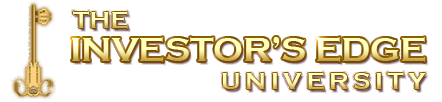 THE
INVESTOR'S EDGE
UNIVERSITY